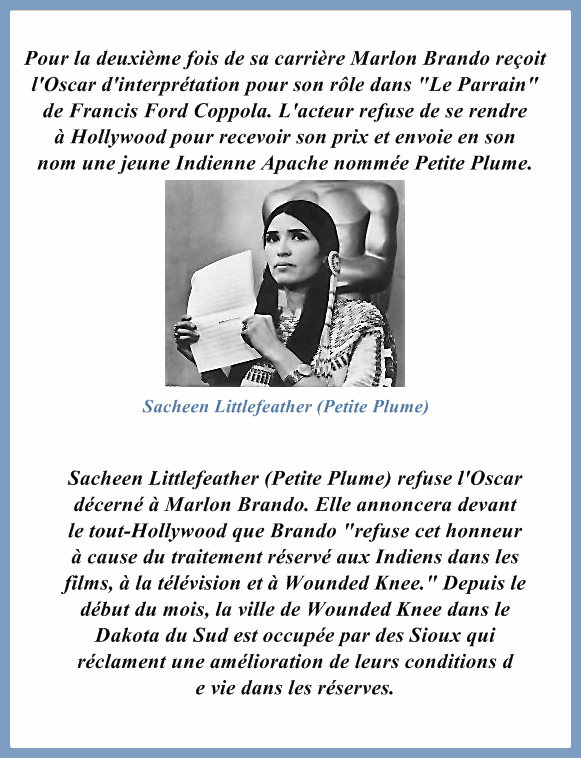 Pour la deuxième fois de sa carrière Marlon Brando reçoit l'Oscar d'interprétation pour son rôle dans "Le Parrain" de Francis Ford Coppola. L'acteur refuse de se rendre à Hollywood pour recevoir son prix et envoie en son nom une jeune Indienne Apache nommée Petite Plume.

Sacheen Littlefeather (Petite Plume)

Sacheen Littlefeather (Petite Plume) refuse l'Oscar décerné à Marlon Brando. Elle annoncera devant le tout-Hollywood que Brando "refuse cet honneur à cause du traitement réservé aux Indiens dans les films, à la télévision et à Wounded Knee." Depuis le début du mois, la ville de Wounded Knee dans le Dakota du Sud est occupée par des Sioux qui réclament une amélioration de leurs conditions d e vie dans les réserves.